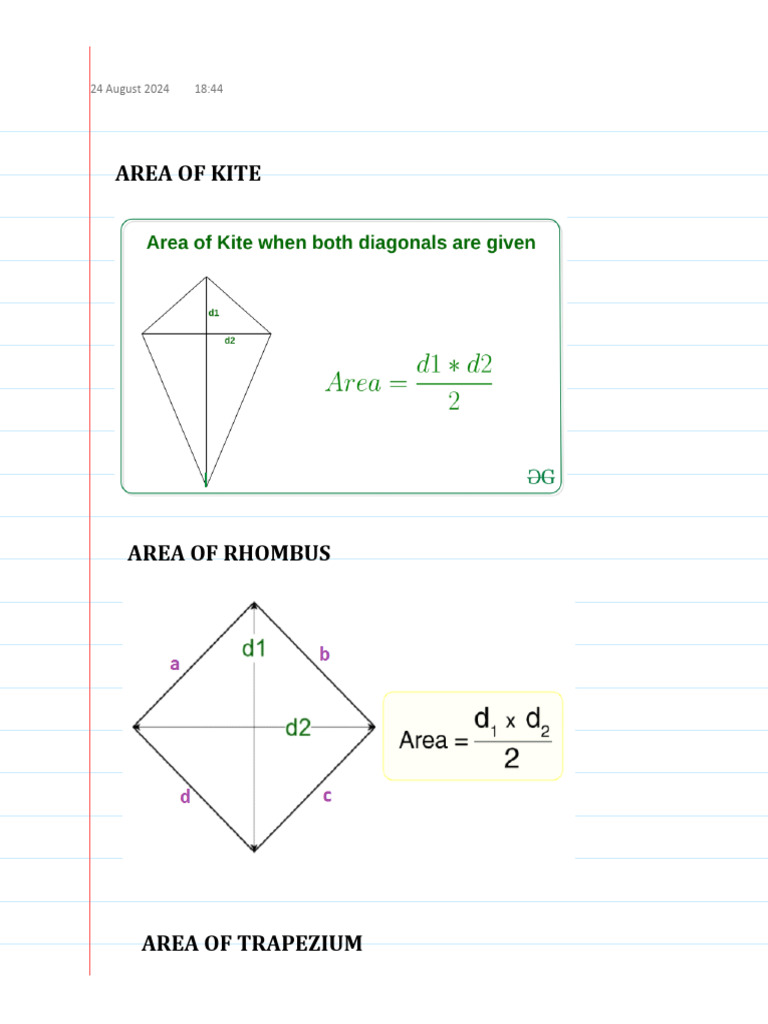 24 August 2024 18:44

AREA OF KITE

Area of Kite when both diagonals are given

d1

d2

$Area = \frac{d1 * d2}{2}$

ƏG

AREA OF RHOMBUS

a

d1

b

d2

d

c

$Area = \frac{d_1 \times d_2}{2}$

AREA OF TRAPEZIUM